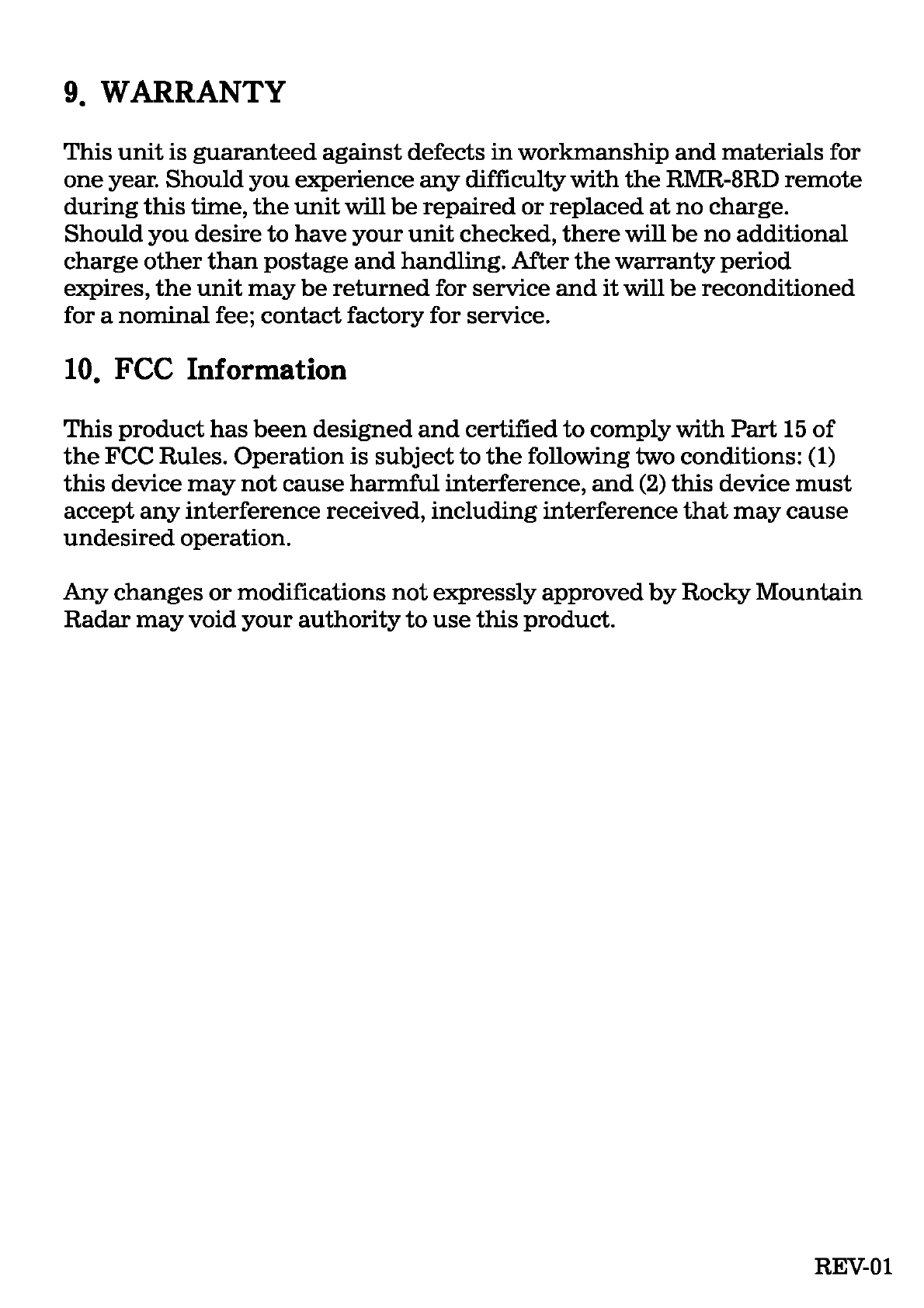 9. WARRANTY

This unit is guaranteed against defects in workmanship and materials for one year. Should you experience any difficulty with the RMR-8RD remote during this time, the unit will be repaired or replaced at no charge. Should you desire to have your unit checked, there will be no additional charge other than postage and handling. After the warranty period expires, the unit may be returned for service and it will be reconditioned for a nominal fee; contact factory for service.

10. FCC Information

This product has been designed and certified to comply with Part 15 of the FCC Rules. Operation is subject to the following two conditions: (1) this device may not cause harmful interference, and (2) this device must accept any interference received, including interference that may cause undesired operation.

Any changes or modifications not expressly approved by Rocky Mountain Radar may void your authority to use this product.

REV-01